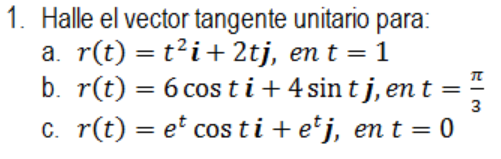 1. Halle el vector tangente unitario para:

a. $r(t) = t^2\boldsymbol{i} + 2t\boldsymbol{j},\ en\ t = 1$

b. $r(t) = 6\cos t\,\boldsymbol{i} + 4\sin t\,\boldsymbol{j}, en\ t = \frac{\pi}{3}$

c. $r(t) = e^t\cos t\,\boldsymbol{i} + e^t\boldsymbol{j},\ en\ t = 0$